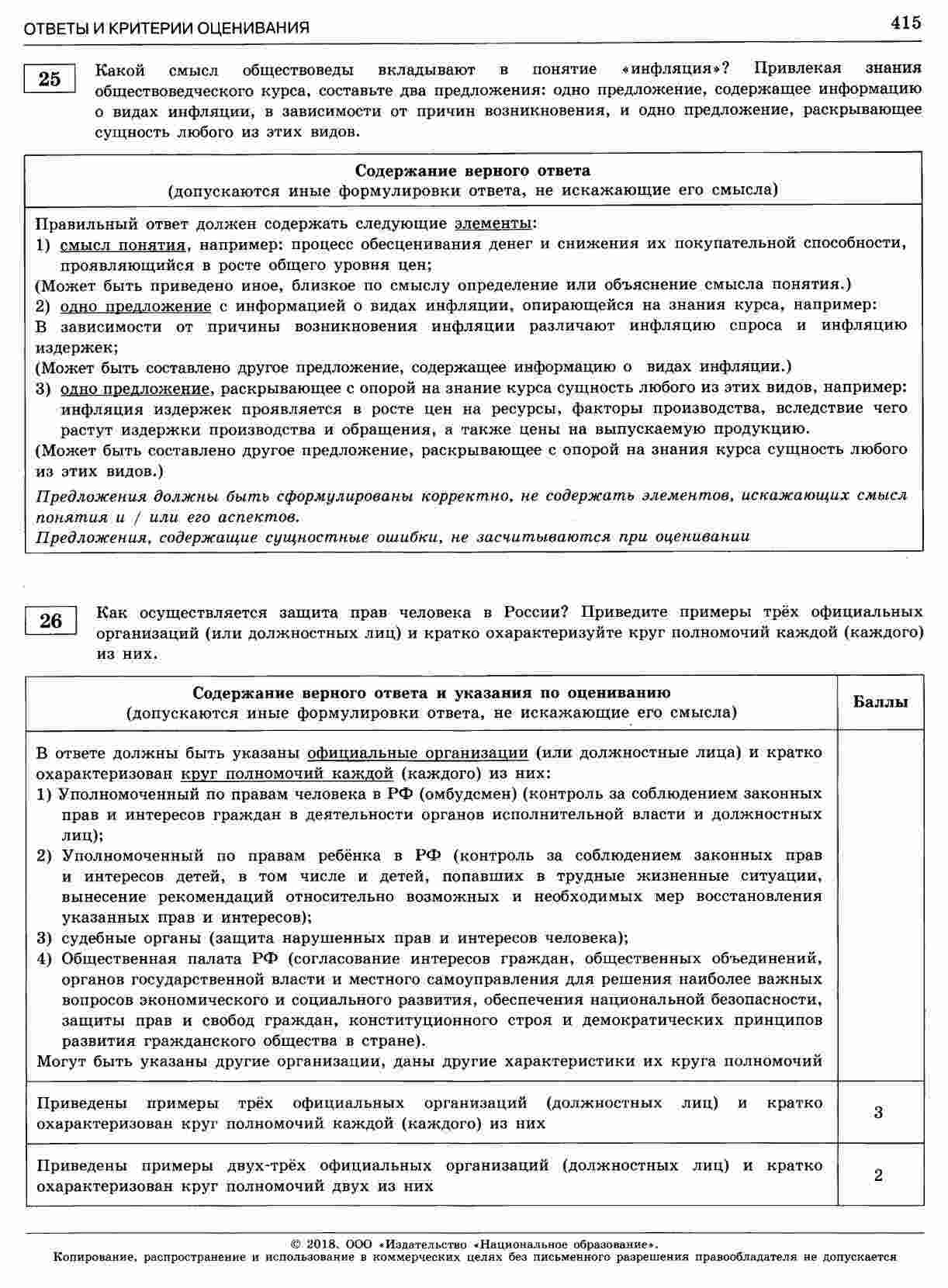 ОТВЕТЫ И КРИТЕРИИ ОЦЕНИВАНИЯ

415

25

Какой смысл обществоведы вкладывают в понятие «инфляция»? Привлекая знания обществоведческого курса, составьте два предложения: одно предложение, содержащее информацию о видах инфляции, в зависимости от причин возникновения, и одно предложение, раскрывающее сущность любого из этих видов.

Содержание верного ответа
(допускаются иные формулировки ответа, не искажающие его смысла)

Правильный ответ должен содержать следующие элементы:
1) смысл понятия, например: процесс обесценивания денег и снижения их покупательной способности, проявляющийся в росте общего уровня цен;
(Может быть приведено иное, близкое по смыслу определение или объяснение смысла понятия.)
2) одно предложение с информацией о видах инфляции, опирающейся на знания курса, например:
В зависимости от причины возникновения инфляции различают инфляцию спроса и инфляцию издержек;
(Может быть составлено другое предложение, содержащее информацию о видах инфляции.)
3) одно предложение, раскрывающее с опорой на знание курса сущность любого из этих видов, например: инфляция издержек проявляется в росте цен на ресурсы, факторы производства, вследствие чего растут издержки производства и обращения, а также цены на выпускаемую продукцию.
(Может быть составлено другое предложение, раскрывающее с опорой на знания курса сущность любого из этих видов.)
Предложения должны быть сформулированы корректно, не содержать элементов, искажающих смысл понятия и / или его аспектов.
Предложения, содержащие сущностные ошибки, не засчитываются при оценивании

26

Как осуществляется защита прав человека в России? Приведите примеры трёх официальных организаций (или должностных лиц) и кратко охарактеризуйте круг полномочий каждой (каждого) из них.

| Содержание верного ответа и указания по оцениванию (допускаются иные формулировки ответа, не искажающие его смысла) | Баллы |
|---|---|
| В ответе должны быть указаны официальные организации (или должностные лица) и кратко охарактеризован круг полномочий каждой (каждого) из них: 1) Уполномоченный по правам человека в РФ (омбудсмен) (контроль за соблюдением законных прав и интересов граждан в деятельности органов исполнительной власти и должностных лиц); 2) Уполномоченный по правам ребёнка в РФ (контроль за соблюдением законных прав и интересов детей, в том числе и детей, попавших в трудные жизненные ситуации, вынесение рекомендаций относительно возможных и необходимых мер восстановления указанных прав и интересов); 3) судебные органы (защита нарушенных прав и интересов человека); 4) Общественная палата РФ (согласование интересов граждан, общественных объединений, органов государственной власти и местного самоуправления для решения наиболее важных вопросов экономического и социального развития, обеспечения национальной безопасности, защиты прав и свобод граждан, конституционного строя и демократических принципов развития гражданского общества в стране). Могут быть указаны другие организации, даны другие характеристики их круга полномочий | |
| Приведены примеры трёх официальных организаций (должностных лиц) и кратко охарактеризован круг полномочий каждой (каждого) из них | 3 |
| Приведены примеры двух-трёх официальных организаций (должностных лиц) и кратко охарактеризован круг полномочий двух из них | 2 |

© 2018. ООО «Издательство «Национальное образование».
Копирование, распространение и использование в коммерческих целях без письменного разрешения правообладателя не допускается